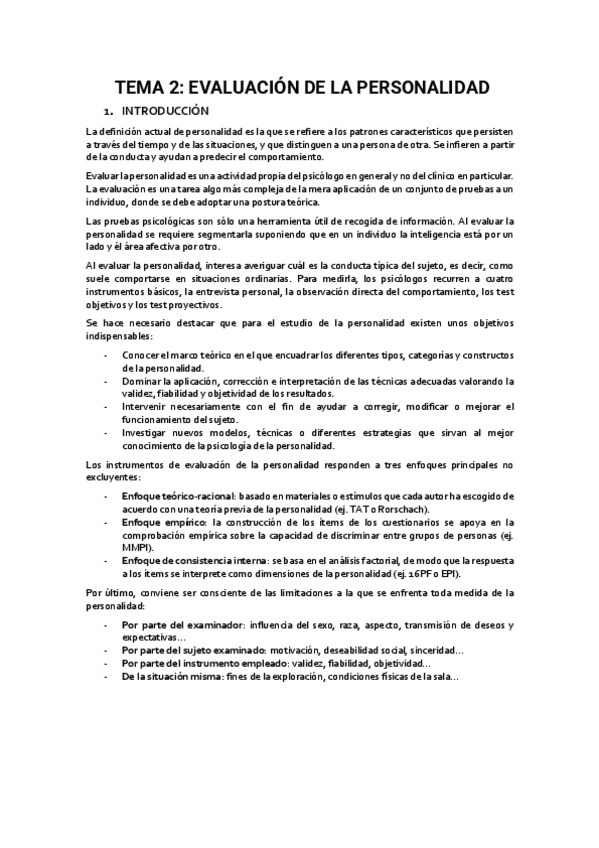 TEMA 2: EVALUACIÓN DE LA PERSONALIDAD

1. INTRODUCCIÓN

La definición actual de personalidad es la que se refiere a los patrones característicos que persisten a través del tiempo y de las situaciones, y que distinguen a una persona de otra. Se infieren a partir de la conducta y ayudan a predecir el comportamiento.

Evaluar la personalidad es una actividad propia del psicólogo en general y no del clínico en particular. La evaluación es una tarea algo más compleja de la mera aplicación de un conjunto de pruebas a un individuo, donde se debe adoptar una postura teórica.

Las pruebas psicológicas son sólo una herramienta útil de recogida de información. Al evaluar la personalidad se requiere segmentarla suponiendo que en un individuo la inteligencia está por un lado y él área afectiva por otro.

Al evaluar la personalidad, interesa averiguar cuál es la conducta típica del sujeto, es decir, como suele comportarse en situaciones ordinarias. Para medirla, los psicólogos recurren a cuatro instrumentos básicos, la entrevista personal, la observación directa del comportamiento, los test objetivos y los test proyectivos.

Se hace necesario destacar que para el estudio de la personalidad existen unos objetivos indispensables:

- Conocer el marco teórico en el que encuadrar los diferentes tipos, categorías y constructos de la personalidad.
- Dominar la aplicación, corrección e interpretación de las técnicas adecuadas valorando la validez, fiabilidad y objetividad de los resultados.
- Intervenir necesariamente con el fin de ayudar a corregir, modificar o mejorar el funcionamiento del sujeto.
- Investigar nuevos modelos, técnicas o diferentes estrategias que sirvan al mejor conocimiento de la psicología de la personalidad.

Los instrumentos de evaluación de la personalidad responden a tres enfoques principales no excluyentes:

- Enfoque teórico-racional: basado en materiales o estímulos que cada autor ha escogido de acuerdo con una teoría previa de la personalidad (ej. TAT o Rorschach).
- Enfoque empírico: la construcción de los ítems de los cuestionarios se apoya en la comprobación empírica sobre la capacidad de discriminar entre grupos de personas (ej. MMPI).
- Enfoque de consistencia interna: se basa en el análisis factorial, de modo que la respuesta a los ítems se interprete como dimensiones de la personalidad (ej. 16PF o EPI).

Por último, conviene ser consciente de las limitaciones a la que se enfrenta toda medida de la personalidad:

- Por parte del examinador: influencia del sexo, raza, aspecto, transmisión de deseos y expectativas…
- Por parte del sujeto examinado: motivación, deseabilidad social, sinceridad…
- Por parte del instrumento empleado: validez, fiabilidad, objetividad…
- De la situación misma: fines de la exploración, condiciones físicas de la sala…